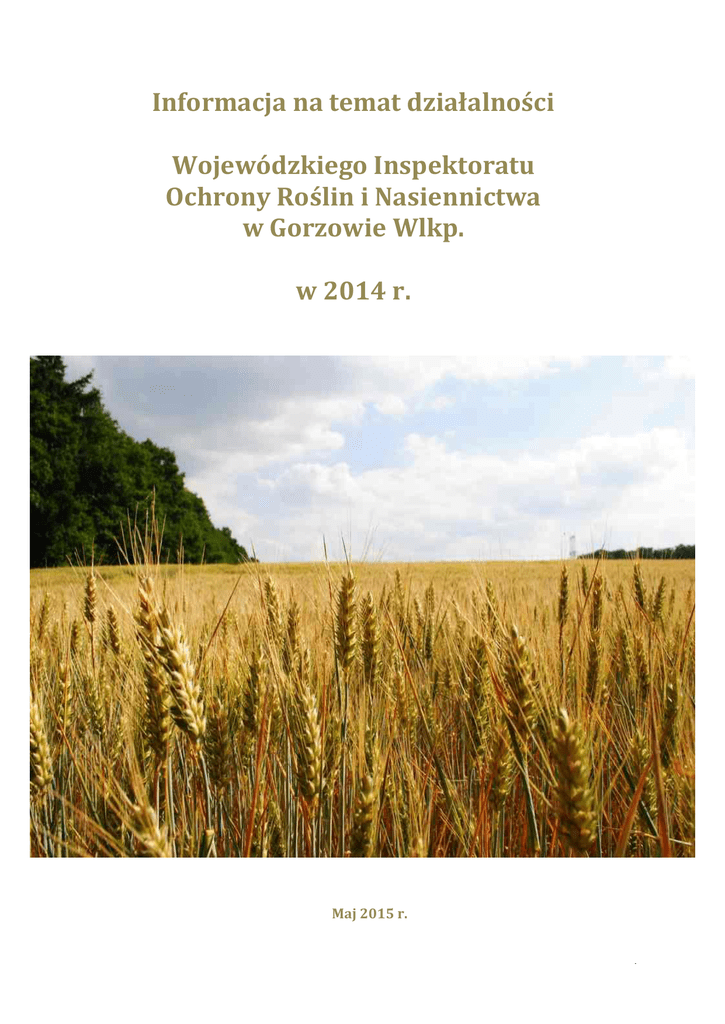 Informacja na temat działalności

Wojewódzkiego Inspektoratu Ochrony Roślin i Nasiennictwa w Gorzowie Wlkp.

w 2014 r.

Maj 2015 r.